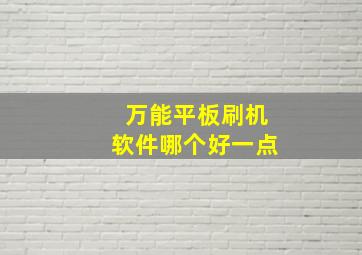 万能平板刷机
软件哪个好一点